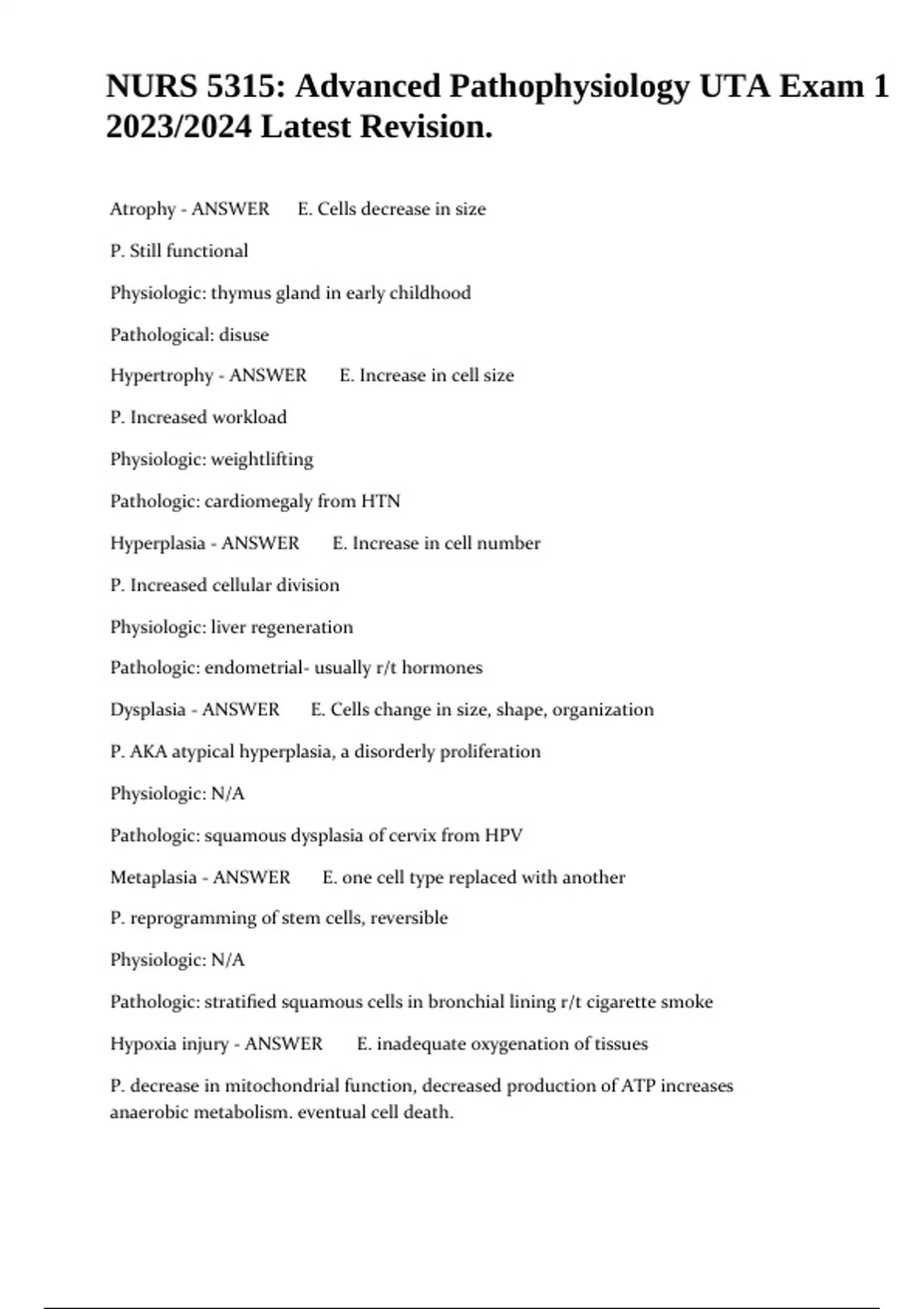 NURS 5315: Advanced Pathophysiology UTA Exam 1 2023/2024 Latest Revision.

Atrophy - ANSWER E. Cells decrease in size

P. Still functional

Physiologic: thymus gland in early childhood

Pathological: disuse

Hypertrophy - ANSWER E. Increase in cell size

P. Increased workload

Physiologic: weightlifting

Pathologic: cardiomegaly from HTN

Hyperplasia - ANSWER E. Increase in cell number

P. Increased cellular division

Physiologic: liver regeneration

Pathologic: endometrial- usually r/t hormones

Dysplasia - ANSWER E. Cells change in size, shape, organization

P. AKA atypical hyperplasia, a disorderly proliferation

Physiologic: N/A

Pathologic: squamous dysplasia of cervix from HPV

Metaplasia - ANSWER E. one cell type replaced with another

P. reprogramming of stem cells, reversible

Physiologic: N/A

Pathologic: stratified squamous cells in bronchial lining r/t cigarette smoke

Hypoxia injury - ANSWER E. inadequate oxygenation of tissues

P. decrease in mitochondrial function, decreased production of ATP increases anaerobic metabolism. eventual cell death.